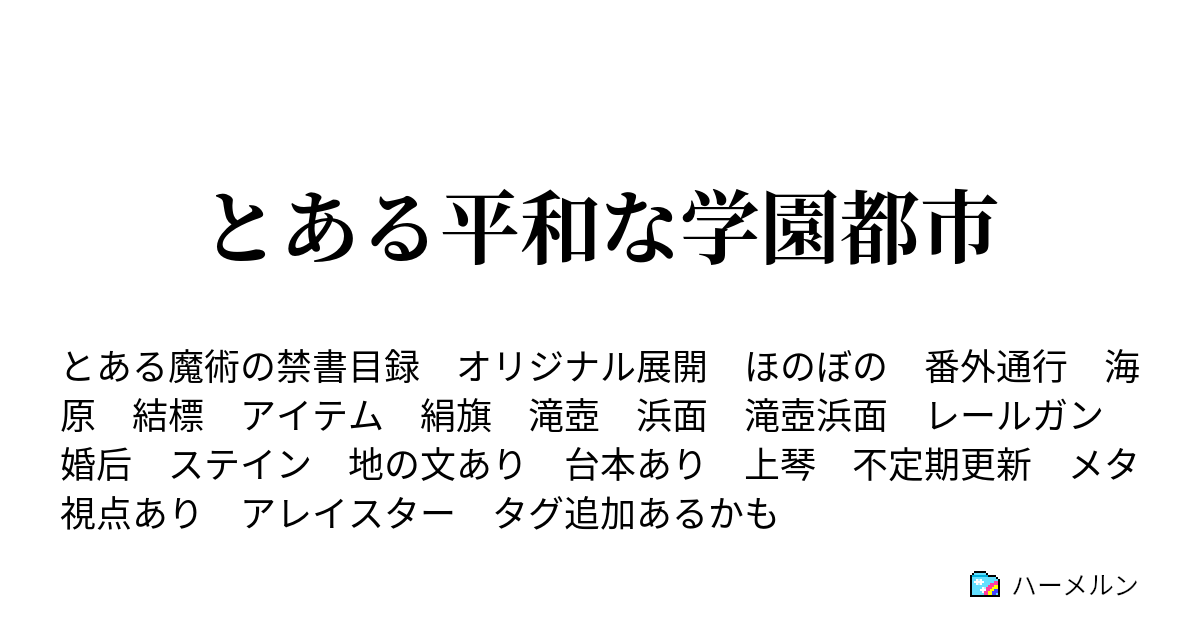 とある平和な学園都市

とある魔術の禁書目録　オリジナル展開　ほのぼの　番外通行　海原　結標　アイテム　絹旗　滝壺　浜面　滝壺浜面　レールガン　婚后　ステイン　地の文あり　台本あり　上琴　不定期更新　メタ視点あり　アレイスター　タグ追加あるかも

ハーメルン